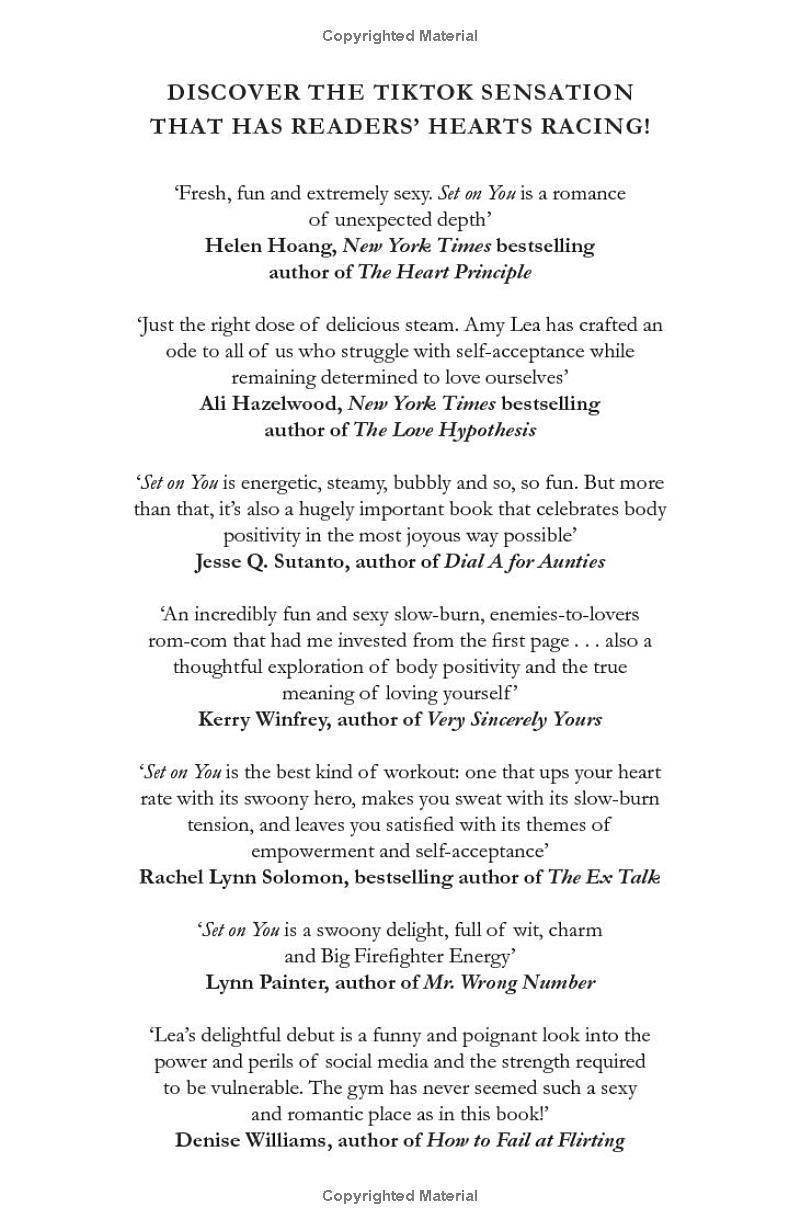 Copyrighted Material

DISCOVER THE TIKTOK SENSATION THAT HAS READERS' HEARTS RACING!

'Fresh, fun and extremely sexy. Set on You is a romance of unexpected depth'
Helen Hoang, New York Times bestselling author of The Heart Principle

'Just the right dose of delicious steam. Amy Lea has crafted an ode to all of us who struggle with self-acceptance while remaining determined to love ourselves'
Ali Hazelwood, New York Times bestselling author of The Love Hypothesis

'Set on You is energetic, steamy, bubbly and so, so fun. But more than that, it's also a hugely important book that celebrates body positivity in the most joyous way possible'
Jesse Q. Sutanto, author of Dial A for Aunties

'An incredibly fun and sexy slow-burn, enemies-to-lovers rom-com that had me invested from the first page . . . also a thoughtful exploration of body positivity and the true meaning of loving yourself'
Kerry Winfrey, author of Very Sincerely Yours

'Set on You is the best kind of workout: one that ups your heart rate with its swoony hero, makes you sweat with its slow-burn tension, and leaves you satisfied with its themes of empowerment and self-acceptance'
Rachel Lynn Solomon, bestselling author of The Ex Talk

'Set on You is a swoony delight, full of wit, charm and Big Firefighter Energy'
Lynn Painter, author of Mr. Wrong Number

'Lea's delightful debut is a funny and poignant look into the power and perils of social media and the strength required to be vulnerable. The gym has never seemed such a sexy and romantic place as in this book!'
Denise Williams, author of How to Fail at Flirting

Copyrighted Material